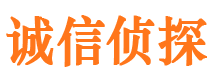 诚信侦探